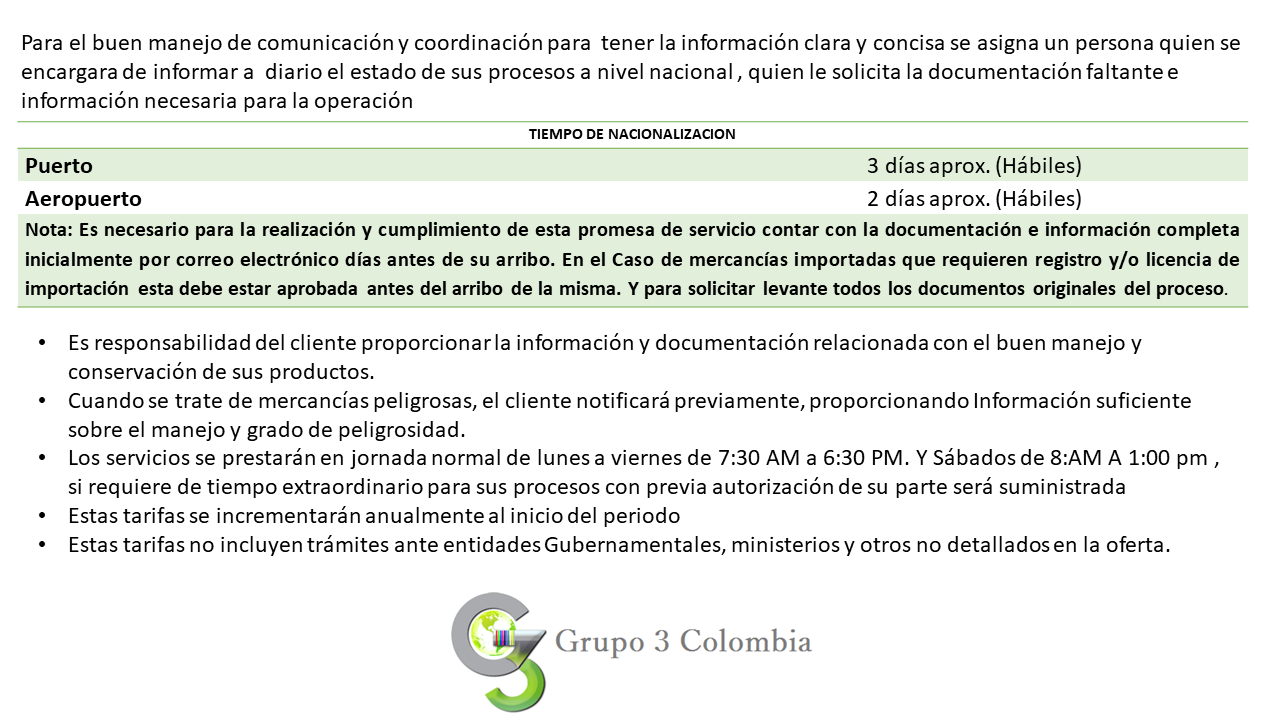 Para el buen manejo de comunicación y coordinación para tener la información clara y concisa se asigna un persona quien se encargara de informar a diario el estado de sus procesos a nivel nacional , quien le solicita la documentación faltante e información necesaria para la operación

| TIEMPO DE NACIONALIZACION | |
|---|---|
| Puerto | 3 días aprox. (Hábiles) |
| Aeropuerto | 2 días aprox. (Hábiles) |
| Nota: Es necesario para la realización y cumplimiento de esta promesa de servicio contar con la documentación e información completa inicialmente por correo electrónico días antes de su arribo. En el Caso de mercancías importadas que requieren registro y/o licencia de importación esta debe estar aprobada antes del arribo de la misma. Y para solicitar levante todos los documentos originales del proceso. | |

• Es responsabilidad del cliente proporcionar la información y documentación relacionada con el buen manejo y conservación de sus productos.
• Cuando se trate de mercancías peligrosas, el cliente notificará previamente, proporcionando Información suficiente sobre el manejo y grado de peligrosidad.
• Los servicios se prestarán en jornada normal de lunes a viernes de 7:30 AM a 6:30 PM. Y Sábados de 8:AM A 1:00 pm , si requiere de tiempo extraordinario para sus procesos con previa autorización de su parte será suministrada
• Estas tarifas se incrementarán anualmente al inicio del periodo
• Estas tarifas no incluyen trámites ante entidades Gubernamentales, ministerios y otros no detallados en la oferta.

Grupo 3 Colombia